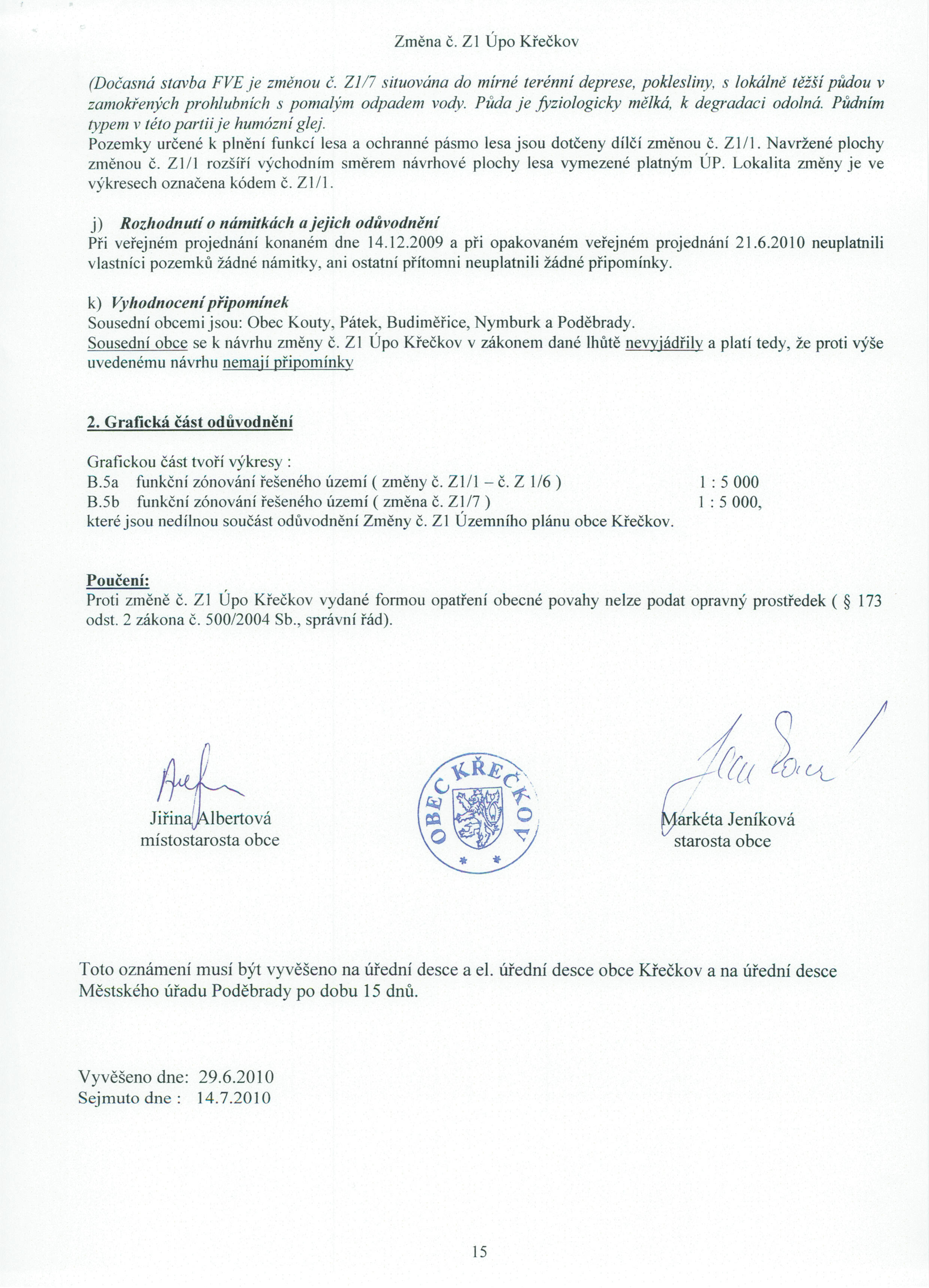 Změna č. Z1 Úpo Křečkov

(Dočasná stavba FVE je změnou č. Z1/7 situována do mírné terénní deprese, poklesliny, s lokálně těžší půdou v zamokřených prohlubních s pomalým odpadem vody. Půda je fyziologicky mělká, k degradaci odolná. Půdním typem v této partii je humózní glej.
Pozemky určené k plnění funkcí lesa a ochranné pásmo lesa jsou dotčeny dílčí změnou č. Z1/1. Navržené plochy změnou č. Z1/1 rozšíří východním směrem návrhové plochy lesa vymezené platným ÚP. Lokalita změny je ve výkresech označena kódem č. Z1/1.

j) Rozhodnutí o námitkách a jejich odůvodnění
Při veřejném projednání konaném dne 14.12.2009 a při opakovaném veřejném projednání 21.6.2010 neuplatnili vlastníci pozemků žádné námitky, ani ostatní přítomni neuplatnili žádné připomínky.

k) Vyhodnocení připomínek
Sousední obcemi jsou: Obec Kouty, Pátek, Budiměřice, Nymburk a Poděbrady.
Sousední obce se k návrhu změny č. Z1 Úpo Křečkov v zákonem dané lhůtě nevyjádřily a platí tedy, že proti výše uvedenému návrhu nemají připomínky

2. Grafická část odůvodnění

Grafickou část tvoří výkresy :
B.5a funkční zónování řešeného území ( změny č. Z1/1 – č. Z 1/6 ) 1 : 5 000
B.5b funkční zónování řešeného území ( změna č. Z1/7 ) 1 : 5 000,
které jsou nedílnou součást odůvodnění Změny č. Z1 Územního plánu obce Křečkov.

Poučení:
Proti změně č. Z1 Úpo Křečkov vydané formou opatření obecné povahy nelze podat opravný prostředek ( § 173 odst. 2 zákona č. 500/2004 Sb., správní řád).

Jiřina Albertová
místostarosta obce

OBEC KŘEČKOV

Markéta Jeníková
starosta obce

Toto oznámení musí být vyvěšeno na úřední desce a el. úřední desce obce Křečkov a na úřední desce Městského úřadu Poděbrady po dobu 15 dnů.

Vyvěšeno dne: 29.6.2010
Sejmuto dne : 14.7.2010

15